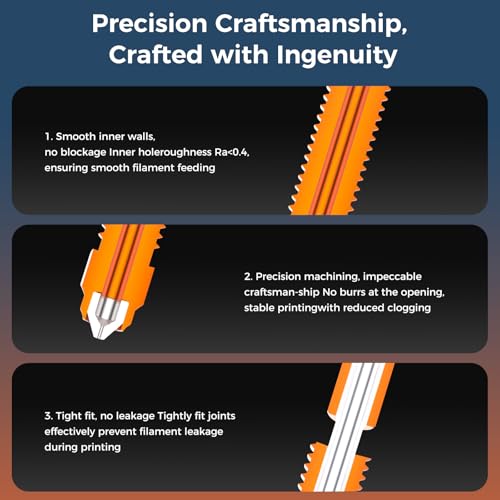 Precision Craftsmanship, Crafted with Ingenuity

1. Smooth inner walls,
no blockage Inner holeroughness Ra<0.4,
ensuring smooth filament feeding

2. Precision machining, impeccable
craftsman-ship No burrs at the opening,
stable printingwith reduced clogging

3. Tight fit, no leakage Tightly fit joints
effectively prevent filament leakage
during printing